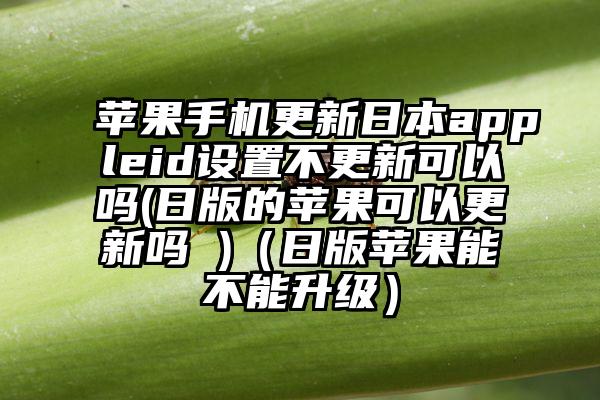 苹果手机更新日本appleid设置不更新可以吗(日版的苹果可以更新吗 )（日版苹果能不能升级）